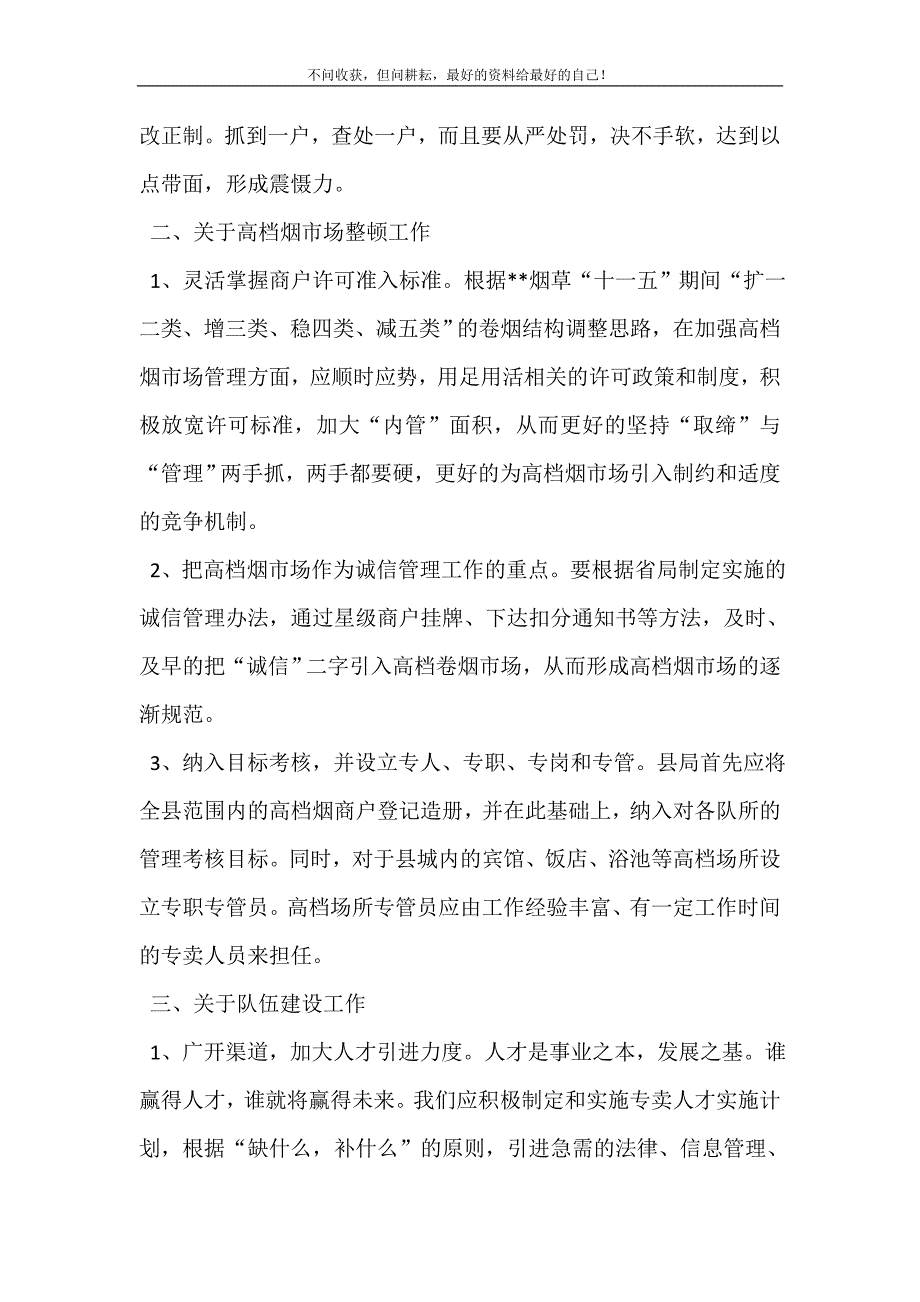 不问收获，但问耕耘，最好的资料给最好的自己！

改正制。抓到一户，查处一户，而且要从严处罚，决不手软，达到以点带面，形成震慑力。

二、关于高档烟市场整顿工作

1、灵活掌握商户许可准入标准。根据**烟草“十一五”期间“扩一二类、增三类、稳四类、减五类”的卷烟结构调整思路，在加强高档烟市场管理方面，应顺时应势，用足用活相关的许可政策和制度，积极放宽许可标准，加大“内管”面积，从而更好的坚持“取缔”与“管理”两手抓，两手都要硬，更好的为高档烟市场引入制约和适度的竞争机制。

2、把高档烟市场作为诚信管理工作的重点。要根据省局制定实施的诚信管理办法，通过星级商户挂牌、下达扣分通知书等方法，及时、及早的把“诚信”二字引入高档卷烟市场，从而形成高档烟市场的逐渐规范。

3、纳入目标考核，并设立专人、专职、专岗和专管。县局首先应将全县范围内的高档烟商户登记造册，并在此基础上，纳入对各队所的管理考核目标。同时，对于县城内的宾馆、饭店、浴池等高档场所设立专职专管员。高档场所专管员应由工作经验丰富、有一定工作时间的专卖人员来担任。

三、关于队伍建设工作

1、广开渠道，加大人才引进力度。人才是事业之本，发展之基。谁赢得人才，谁就将赢得未来。我们应积极制定和实施专卖人才实施计划，根据“缺什么，补什么”的原则，引进急需的法律、信息管理、